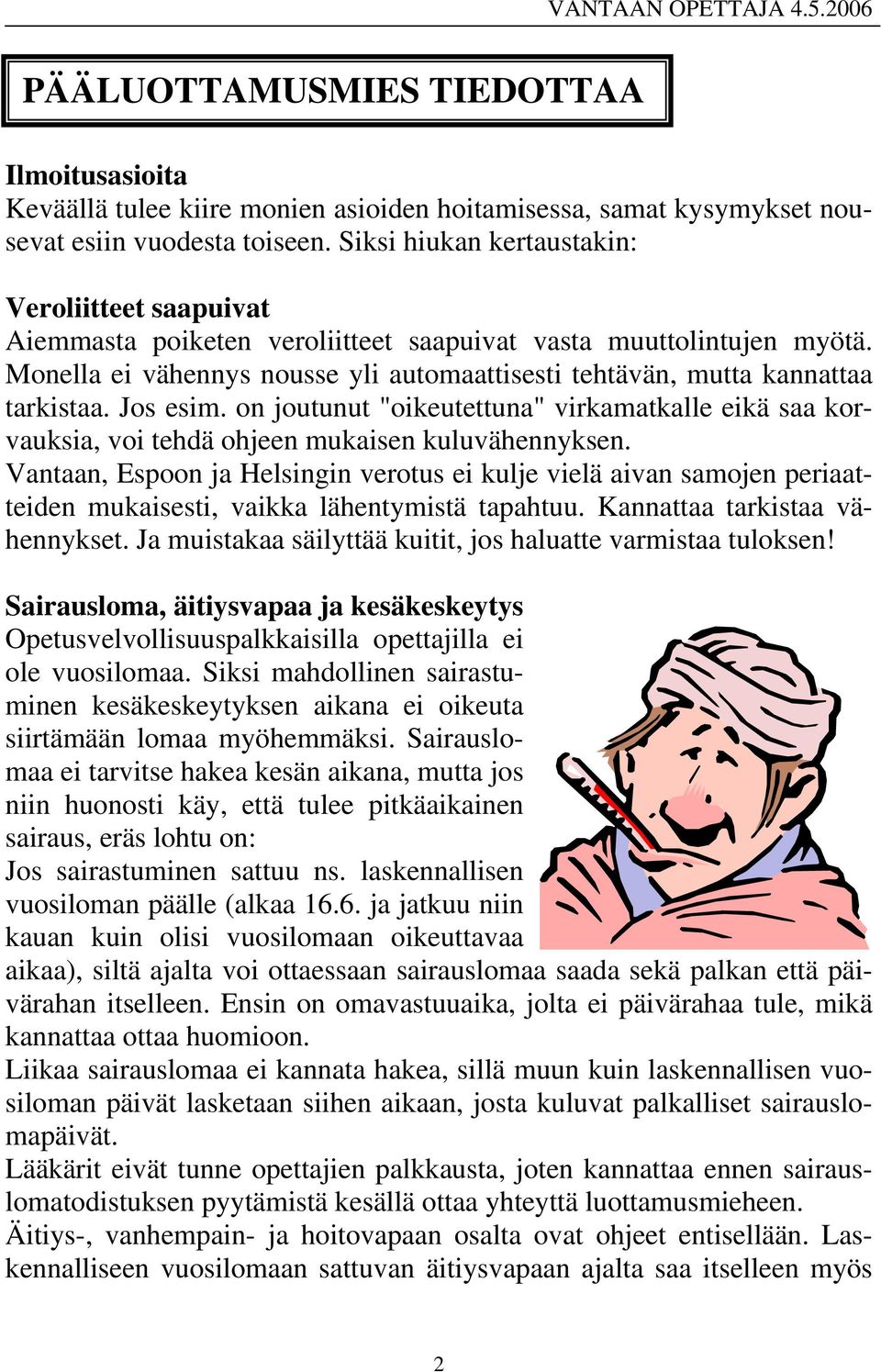 VANTAAN OPETTAJA 4.5.2006

PÄÄLUOTTAMUSMIES TIEDOTTAA

Ilmoitusasioita
Keväällä tulee kiire monien asioiden hoitamisessa, samat kysymykset nousevat esiin vuodesta toiseen. Siksi hiukan kertaustakin:

Veroliitteet saapuivat
Aiemmasta poiketen veroliitteet saapuivat vasta muuttolintujen myötä. Monella ei vähennys nousse yli automaattisesti tehtävän, mutta kannattaa tarkistaa. Jos esim. on joutunut "oikeutettuna" virkamatkalle eikä saa korvauksia, voi tehdä ohjeen mukaisen kuluvähennyksen.
Vantaan, Espoon ja Helsingin verotus ei kulje vielä aivan samojen periaatteiden mukaisesti, vaikka lähentymistä tapahtuu. Kannattaa tarkistaa vähennykset. Ja muistakaa säilyttää kuitit, jos haluatte varmistaa tuloksen!

Sairausloma, äitiysvapaa ja kesäkeskeytys
Opetusvelvollisuuspalkkaisilla opettajilla ei ole vuosilomaa. Siksi mahdollinen sairastuminen kesäkeskeytyksen aikana ei oikeuta siirtämään lomaa myöhemmäksi. Sairauslomaa ei tarvitse hakea kesän aikana, mutta jos niin huonosti käy, että tulee pitkäaikainen sairaus, eräs lohtu on:
Jos sairastuminen sattuu ns. laskennallisen vuosiloman päälle (alkaa 16.6. ja jatkuu niin kauan kuin olisi vuosilomaan oikeuttavaa aikaa), siltä ajalta voi ottaessaan sairauslomaa saada sekä palkan että päivärahan itselleen. Ensin on omavastuuaika, jolta ei päivärahaa tule, mikä kannattaa ottaa huomioon.
Liikaa sairauslomaa ei kannata hakea, sillä muun kuin laskennallisen vuosiloman päivät lasketaan siihen aikaan, josta kuluvat palkalliset sairauslomapäivät.
Lääkärit eivät tunne opettajien palkkausta, joten kannattaa ennen sairauslomatodistuksen pyytämistä kesällä ottaa yhteyttä luottamusmieheen.
Äitiys-, vanhempain- ja hoitovapaan osalta ovat ohjeet entisellään. Laskennalliseen vuosilomaan sattuvan äitiysvapaan ajalta saa itselleen myös

2